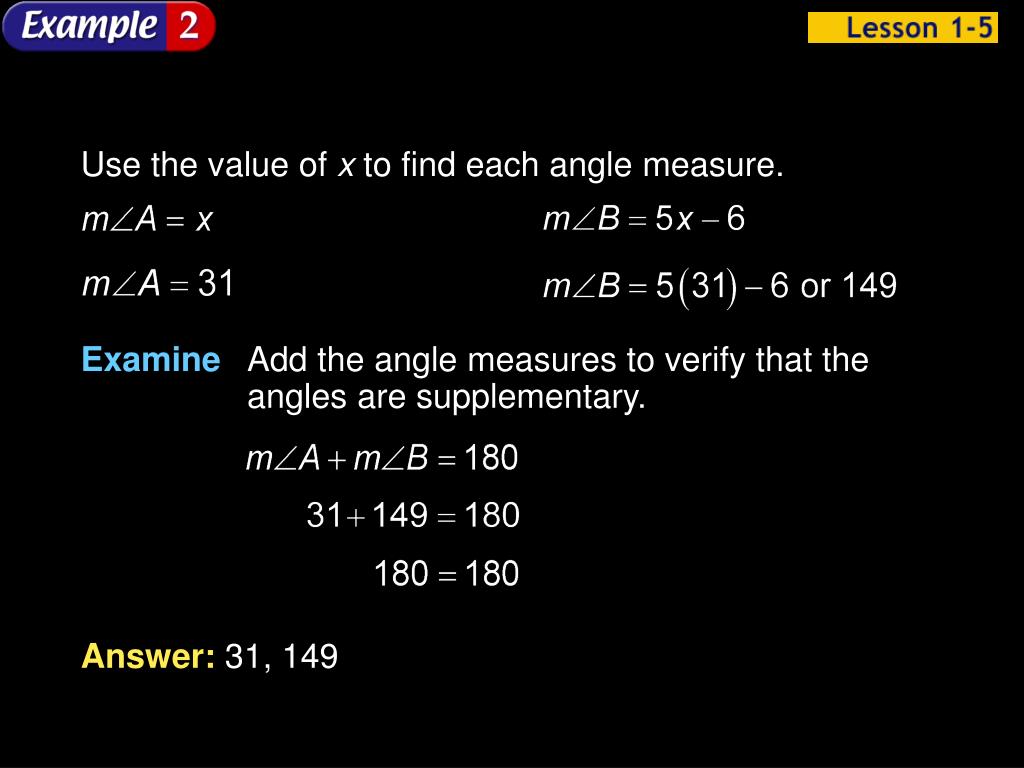 Example 2

Lesson 1-5

Use the value of $x$ to find each angle measure.

$m\angle A = x$

$m\angle A = 31$

$m\angle B = 5x - 6$

$m\angle B = 5(31) - 6$ or 149

Examine Add the angle measures to verify that the angles are supplementary.

$m\angle A + m\angle B = 180$

$31 + 149 = 180$

$180 = 180$

Answer: 31, 149